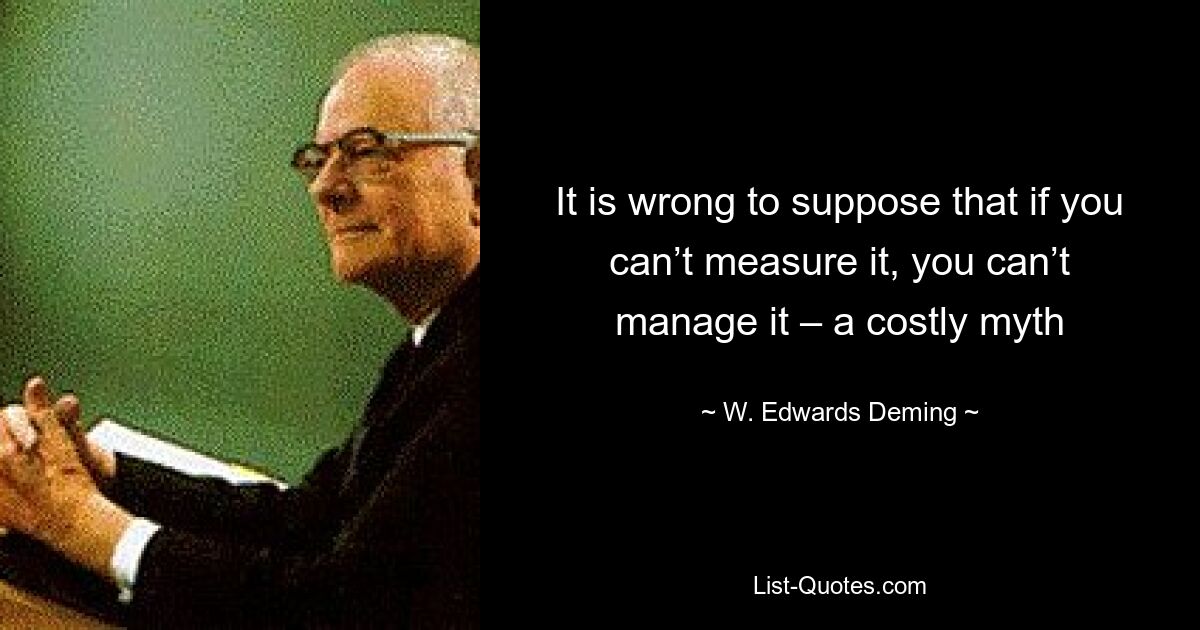 It is wrong to suppose that if you can’t measure it, you can’t manage it – a costly myth

~ W. Edwards Deming ~

List-Quotes.com